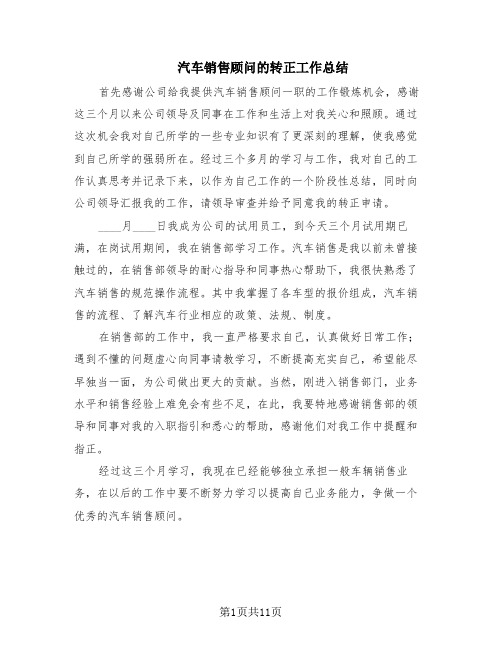 汽车销售顾问的转正工作总结

首先感谢公司给我提供汽车销售顾问一职的工作锻炼机会，感谢这三个月以来公司领导及同事在工作和生活上对我关心和照顾。通过这次机会我对自己所学的一些专业知识有了更深刻的理解，使我感觉到自己所学的强弱所在。经过三个多月的学习与工作，我对自己的工作认真思考并记录下来，以作为自己工作的一个阶段性总结，同时向公司领导汇报我的工作，请领导审查并给予同意我的转正申请。

____月____日我成为公司的试用员工，到今天三个月试用期已满，在岗试用期间，我在销售部学习工作。汽车销售是我以前未曾接触过的，在销售部领导的耐心指导和同事热心帮助下，我很快熟悉了汽车销售的规范操作流程。其中我掌握了各车型的报价组成，汽车销售的流程、了解汽车行业相应的政策、法规、制度。

在销售部的工作中，我一直严格要求自己，认真做好日常工作；遇到不懂的问题虚心向同事请教学习，不断提高充实自己，希望能尽早独当一面，为公司做出更大的贡献。当然，刚进入销售部门，业务水平和销售经验上难免会有些不足，在此，我要特地感谢销售部的领导和同事对我的入职指引和悉心的帮助，感谢他们对我工作中提醒和指正。

经过这三个月学习，我现在已经能够独立承担一般车辆销售业务，在以后的工作中要不断努力学习以提高自己业务能力，争做一个优秀的汽车销售顾问。

第1页共11页